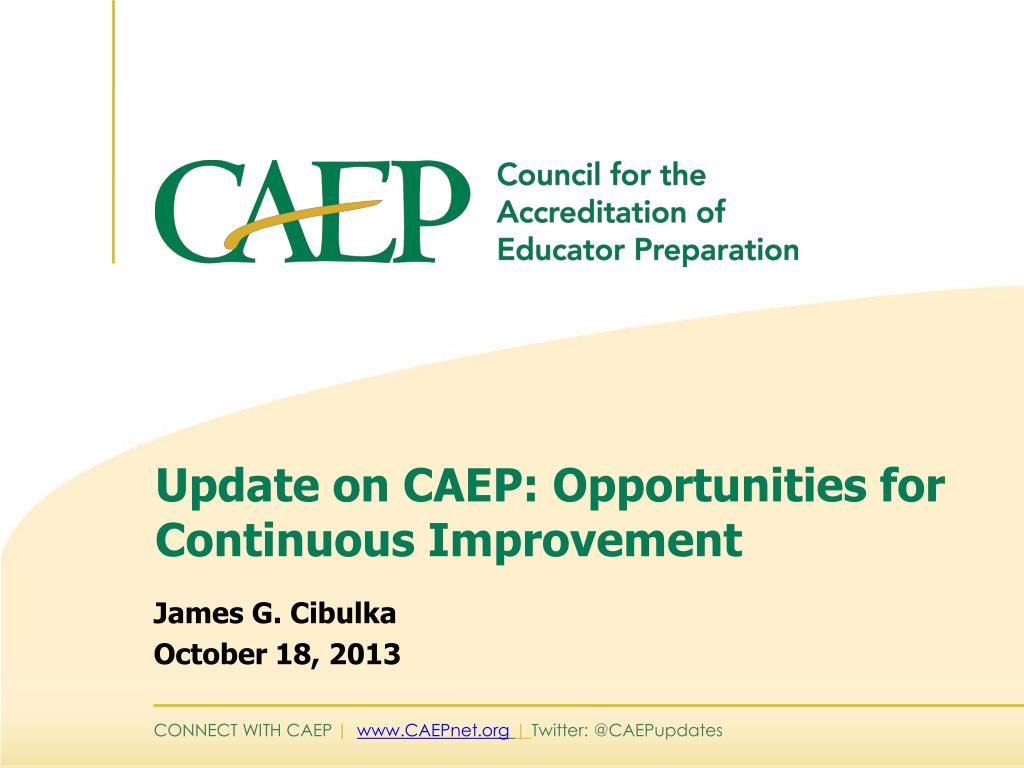 CAEP Council for the Accreditation of Educator Preparation

Update on CAEP: Opportunities for Continuous Improvement

James G. Cibulka
October 18, 2013

CONNECT WITH CAEP | www.CAEPnet.org | Twitter: @CAEPupdates